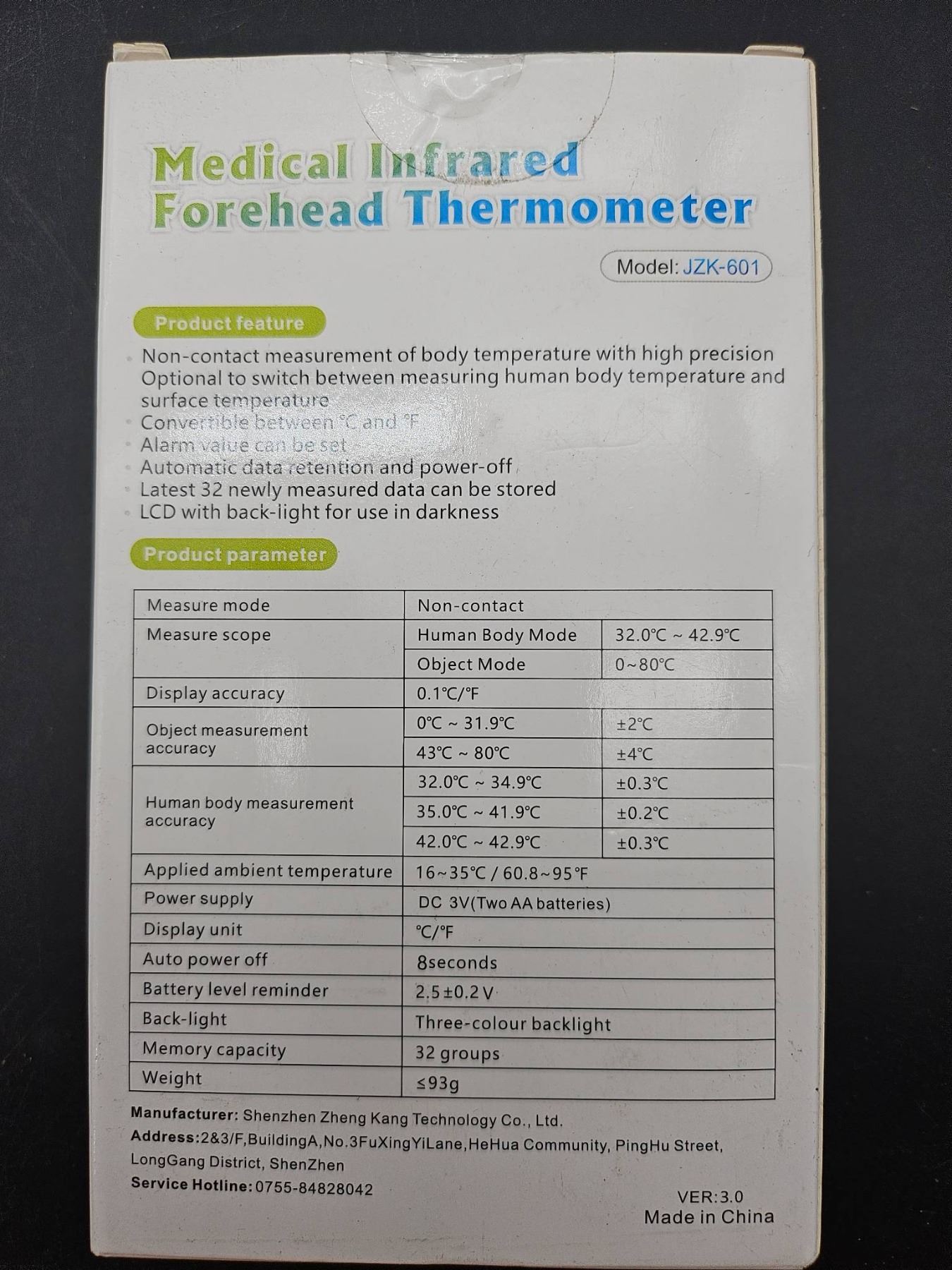 Medical Infrared Forehead Thermometer

Model: JZK-601

Product feature

• Non-contact measurement of body temperature with high precision Optional to switch between measuring human body temperature and surface temperature
• Convertible between ℃ and ℉
• Alarm value can be set
• Automatic data retention and power-off
• Latest 32 newly measured data can be stored
• LCD with back-light for use in darkness

Product parameter

| Measure mode | Non-contact | |
|---|---|---|
| Measure scope | Human Body Mode | 32.0℃ ~ 42.9℃ |
| | Object Mode | 0~80℃ |
| Display accuracy | 0.1℃/℉ | |
| Object measurement accuracy | 0℃ ~ 31.9℃ | ±2℃ |
| | 43℃ ~ 80℃ | ±4℃ |
| Human body measurement accuracy | 32.0℃ ~ 34.9℃ | ±0.3℃ |
| | 35.0℃ ~ 41.9℃ | ±0.2℃ |
| | 42.0℃ ~ 42.9℃ | ±0.3℃ |
| Applied ambient temperature | 16~35℃ / 60.8~95℉ | |
| Power supply | DC 3V(Two AA batteries) | |
| Display unit | ℃/℉ | |
| Auto power off | 8seconds | |
| Battery level reminder | 2.5±0.2V | |
| Back-light | Three-colour backlight | |
| Memory capacity | 32 groups | |
| Weight | ≤93g | |

Manufacturer: Shenzhen Zheng Kang Technology Co., Ltd.
Address:2&3/F,BuildingA,No.3FuXingYiLane,HeHua Community, PingHu Street, LongGang District, ShenZhen
Service Hotline:0755-84828042

VER:3.0
Made in China